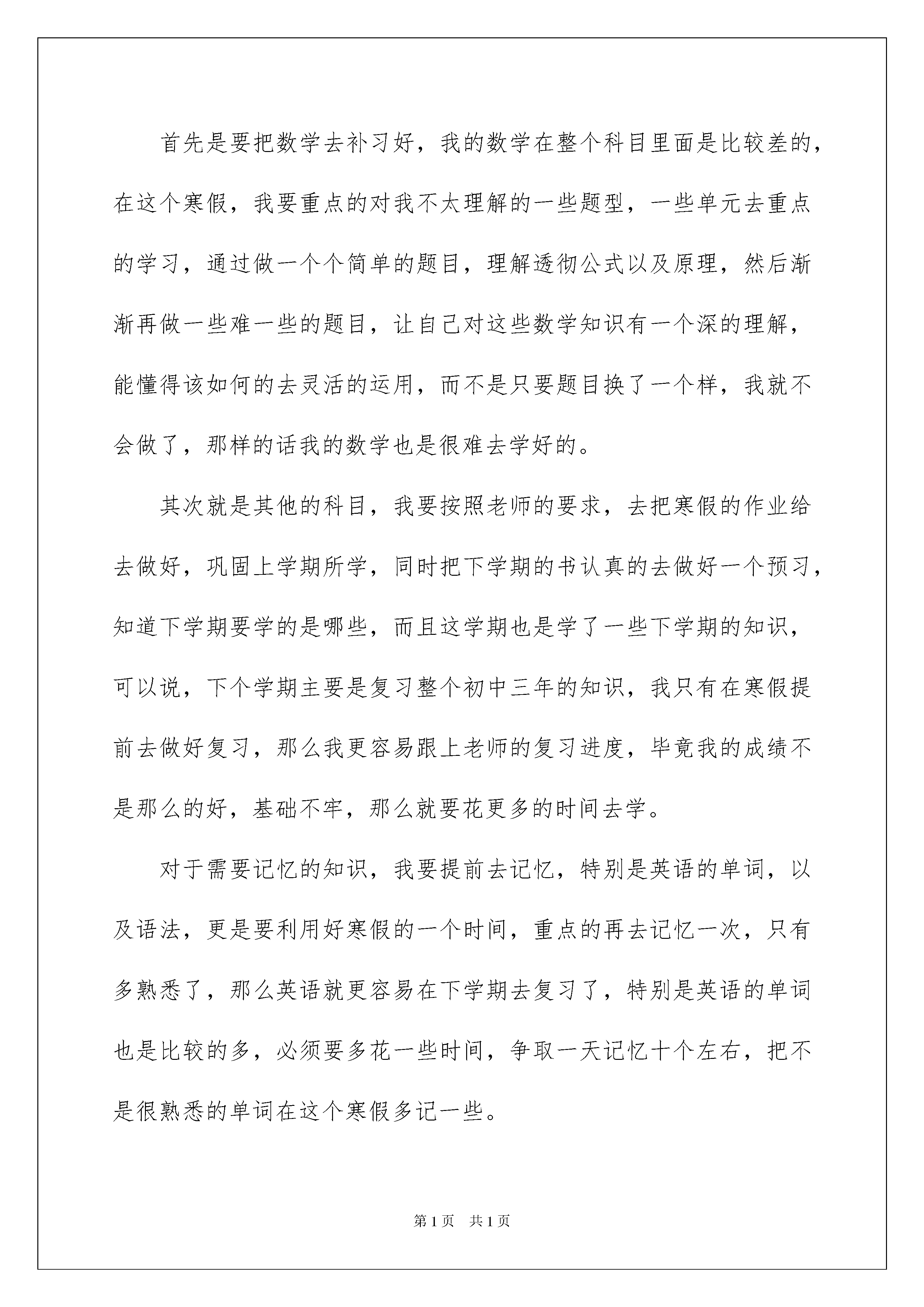 首先是要把数学去补习好，我的数学在整个科目里面是比较差的，在这个寒假，我要重点的对我不太理解的一些题型，一些单元去重点的学习，通过做一个个简单的题目，理解透彻公式以及原理，然后渐渐再做一些难一些的题目，让自己对这些数学知识有一个深的理解，能懂得该如何的去灵活的运用，而不是只要题目换了一个样，我就不会做了，那样的话我的数学也是很难去学好的。

其次就是其他的科目，我要按照老师的要求，去把寒假的作业给去做好，巩固上学期所学，同时把下学期的书认真的去做好一个预习，知道下学期要学的是哪些，而且这学期也是学了一些下学期的知识，可以说，下个学期主要是复习整个初中三年的知识，我只有在寒假提前去做好复习，那么我更容易跟上老师的复习进度，毕竟我的成绩不是那么的好，基础不牢，那么就要花更多的时间去学。

对于需要记忆的知识，我要提前去记忆，特别是英语的单词，以及语法，更是要利用好寒假的一个时间，重点的再去记忆一次，只有多熟悉了，那么英语就更容易在下学期去复习了，特别是英语的单词也是比较的多，必须要多花一些时间，争取一天记忆十个左右，把不是很熟悉的单词在这个寒假多记一些。

第 1 页　共 1 页